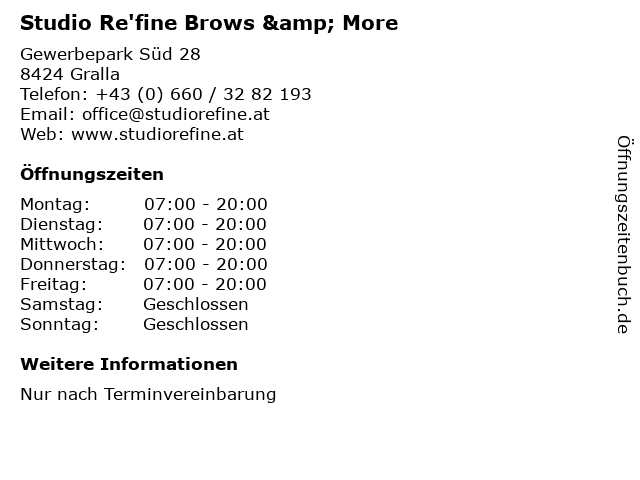 Studio Re'fine Brows &amp; More

Gewerbepark Süd 28
8424 Gralla
Telefon: +43 (0) 660 / 32 82 193
Email: office@studiorefine.at
Web: www.studiorefine.at

Öffnungszeiten

Montag: 07:00 - 20:00
Dienstag: 07:00 - 20:00
Mittwoch: 07:00 - 20:00
Donnerstag: 07:00 - 20:00
Freitag: 07:00 - 20:00
Samstag: Geschlossen
Sonntag: Geschlossen

Weitere Informationen

Nur nach Terminvereinbarung

Öffnungszeitenbuch.de